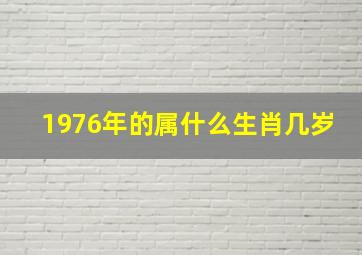 1976年的属什么生肖几岁